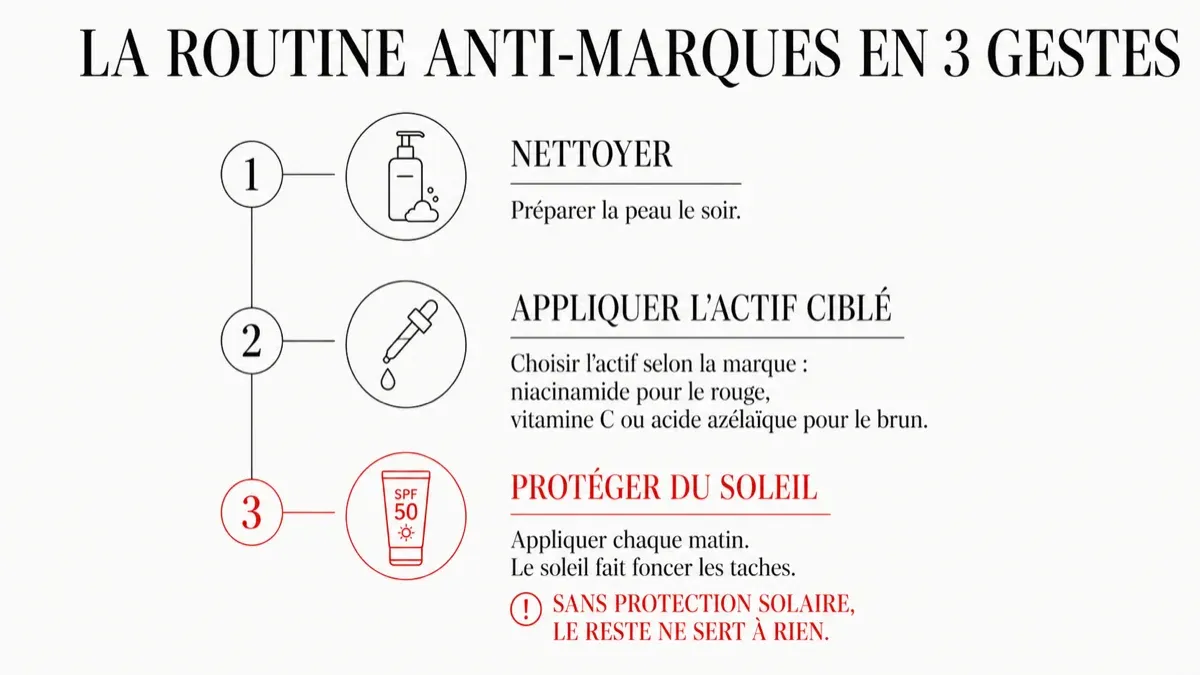 LA ROUTINE ANTI-MARQUES EN 3 GESTES

1

NETTOYER

Préparer la peau le soir.

2

APPLIQUER L'ACTIF CIBLÉ

Choisir l'actif selon la marque : niacinamide pour le rouge, vitamine C ou acide azélaïque pour le brun.

3

SPF 50

PROTÉGER DU SOLEIL

Appliquer chaque matin. Le soleil fait foncer les taches.

!

SANS PROTECTION SOLAIRE, LE RESTE NE SERT À RIEN.